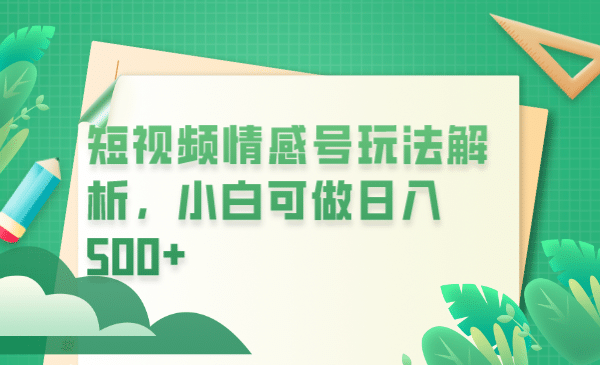 短视频情感号玩法解析，小白可做日入500+